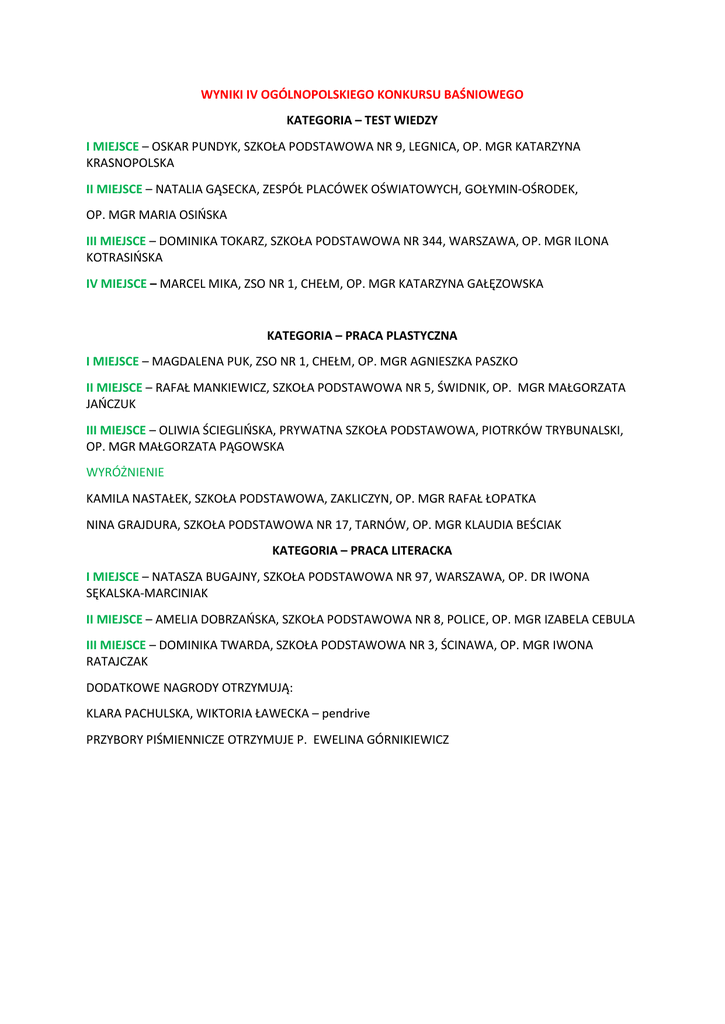 WYNIKI IV OGÓLNOPOLSKIEGO KONKURSU BAŚNIOWEGO

KATEGORIA – TEST WIEDZY

I MIEJSCE – OSKAR PUNDYK, SZKOŁA PODSTAWOWA NR 9, LEGNICA, OP. MGR KATARZYNA KRASNOPOLSKA

II MIEJSCE – NATALIA GĄSECKA, ZESPÓŁ PLACÓWEK OŚWIATOWYCH, GOŁYMIN-OŚRODEK,

OP. MGR MARIA OSIŃSKA

III MIEJSCE – DOMINIKA TOKARZ, SZKOŁA PODSTAWOWA NR 344, WARSZAWA, OP. MGR ILONA KOTRASIŃSKA

IV MIEJSCE – MARCEL MIKA, ZSO NR 1, CHEŁM, OP. MGR KATARZYNA GAŁĘZOWSKA

KATEGORIA – PRACA PLASTYCZNA

I MIEJSCE – MAGDALENA PUK, ZSO NR 1, CHEŁM, OP. MGR AGNIESZKA PASZKO

II MIEJSCE – RAFAŁ MANKIEWICZ, SZKOŁA PODSTAWOWA NR 5, ŚWIDNIK, OP. MGR MAŁGORZATA JAŃCZUK

III MIEJSCE – OLIWIA ŚCIEGLIŃSKA, PRYWATNA SZKOŁA PODSTAWOWA, PIOTRKÓW TRYBUNALSKI, OP. MGR MAŁGORZATA PĄGOWSKA

WYRÓŻNIENIE

KAMILA NASTAŁEK, SZKOŁA PODSTAWOWA, ZAKLICZYN, OP. MGR RAFAŁ ŁOPATKA

NINA GRAJDURA, SZKOŁA PODSTAWOWA NR 17, TARNÓW, OP. MGR KLAUDIA BEŚCIAK

KATEGORIA – PRACA LITERACKA

I MIEJSCE – NATASZA BUGAJNY, SZKOŁA PODSTAWOWA NR 97, WARSZAWA, OP. DR IWONA SĘKALSKA-MARCINIAK

II MIEJSCE – AMELIA DOBRZAŃSKA, SZKOŁA PODSTAWOWA NR 8, POLICE, OP. MGR IZABELA CEBULA

III MIEJSCE – DOMINIKA TWARDA, SZKOŁA PODSTAWOWA NR 3, ŚCINAWA, OP. MGR IWONA RATAJCZAK

DODATKOWE NAGRODY OTRZYMUJĄ:

KLARA PACHULSKA, WIKTORIA ŁAWECKA – pendrive

PRZYBORY PIŚMIENNICZE OTRZYMUJE P. EWELINA GÓRNIKIEWICZ